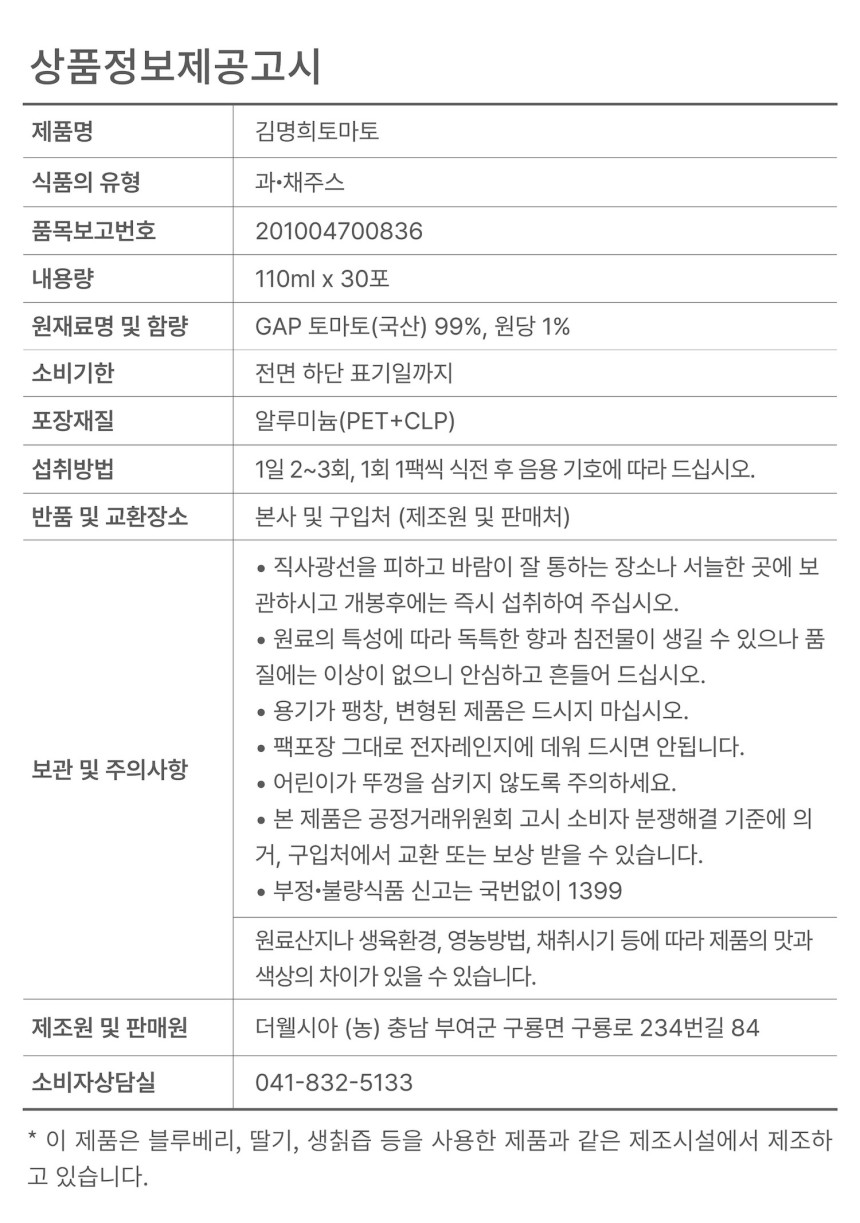 상품정보제공고시

| 제품명 | 김명희토마토 |
|---|---|
| 식품의 유형 | 과•채주스 |
| 품목보고번호 | 201004700836 |
| 내용량 | 110ml x 30포 |
| 원재료명 및 함량 | GAP 토마토(국산) 99%, 원당 1% |
| 소비기한 | 전면 하단 표기일까지 |
| 포장재질 | 알루미늄(PET+CLP) |
| 섭취방법 | 1일 2~3회, 1회 1팩씩 식전 후 음용 기호에 따라 드십시오. |
| 반품 및 교환장소 | 본사 및 구입처 (제조원 및 판매처) |
| 보관 및 주의사항 | • 직사광선을 피하고 바람이 잘 통하는 장소나 서늘한 곳에 보관하시고 개봉후에는 즉시 섭취하여 주십시오. • 원료의 특성에 따라 독특한 향과 침전물이 생길 수 있으나 품질에는 이상이 없으니 안심하고 흔들어 드십시오. • 용기가 팽창, 변형된 제품은 드시지 마십시오. • 팩포장 그대로 전자레인지에 데워 드시면 안됩니다. • 어린이가 뚜껑을 삼키지 않도록 주의하세요. • 본 제품은 공정거래위원회 고시 소비자 분쟁해결 기준에 의거, 구입처에서 교환 또는 보상 받을 수 있습니다. • 부정•불량식품 신고는 국번없이 1399 |
| | 원료산지나 생육환경, 영농방법, 채취시기 등에 따라 제품의 맛과 색상의 차이가 있을 수 있습니다. |
| 제조원 및 판매원 | 더웰시아 (농) 충남 부여군 구룡면 구룡로 234번길 84 |
| 소비자상담실 | 041-832-5133 |

* 이 제품은 블루베리, 딸기, 생칡즙 등을 사용한 제품과 같은 제조시설에서 제조하고 있습니다.